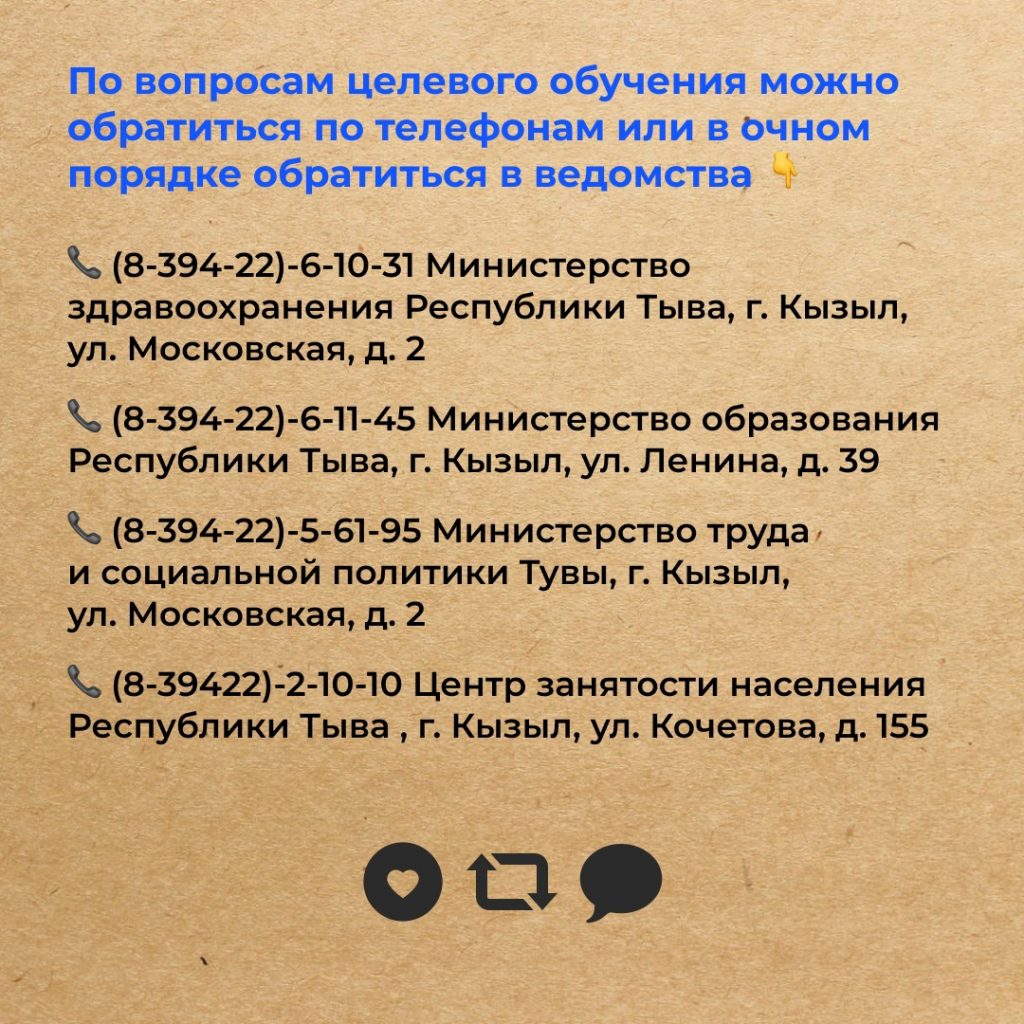 По вопросам целевого обучения можно обратиться по телефонам или в очном порядке обратиться в ведомства 👇

📞 (8-394-22)-6-10-31 Министерство здравоохранения Республики Тыва, г. Кызыл, ул. Московская, д. 2

📞 (8-394-22)-6-11-45 Министерство образования Республики Тыва, г. Кызыл, ул. Ленина, д. 39

📞 (8-394-22)-5-61-95 Министерство труда и социальной политики Тувы, г. Кызыл, ул. Московская, д. 2

📞 (8-39422)-2-10-10 Центр занятости населения Республики Тыва , г. Кызыл, ул. Кочетова, д. 155